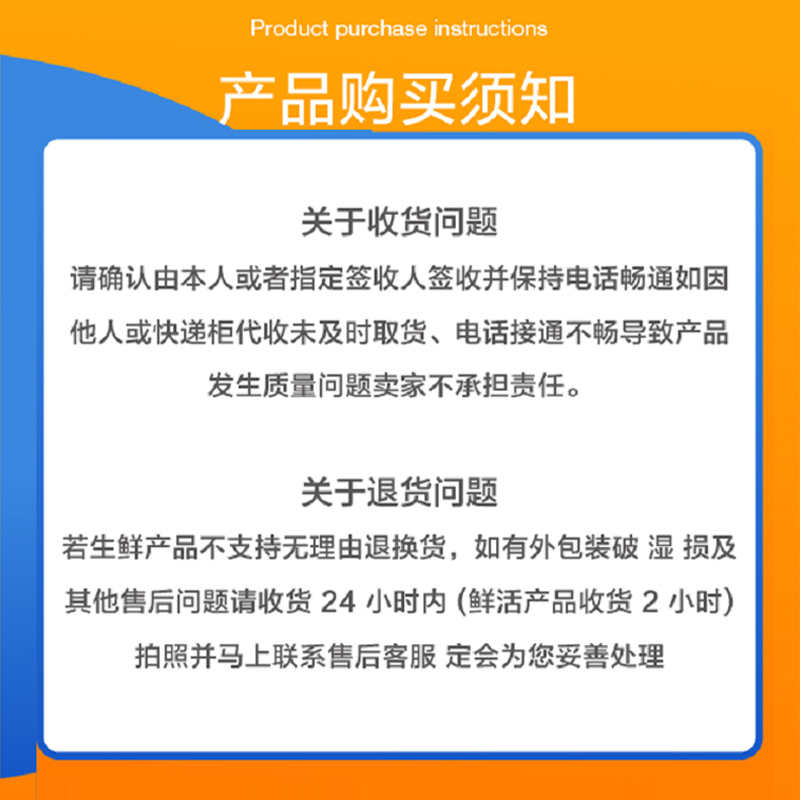 Product purchase instructions

产品购买须知

关于收货问题

请确认由本人或者指定签收人签收并保持电话畅通如因他人或快递柜代收未及时取货、电话接通不畅导致产品发生质量问题卖家不承担责任。

关于退货问题

若生鲜产品不支持无理由退换货，如有外包装破 湿 损及其他售后问题请收货 24 小时内 (鲜活产品收货 2 小时) 拍照并马上联系售后客服 定会为您妥善处理